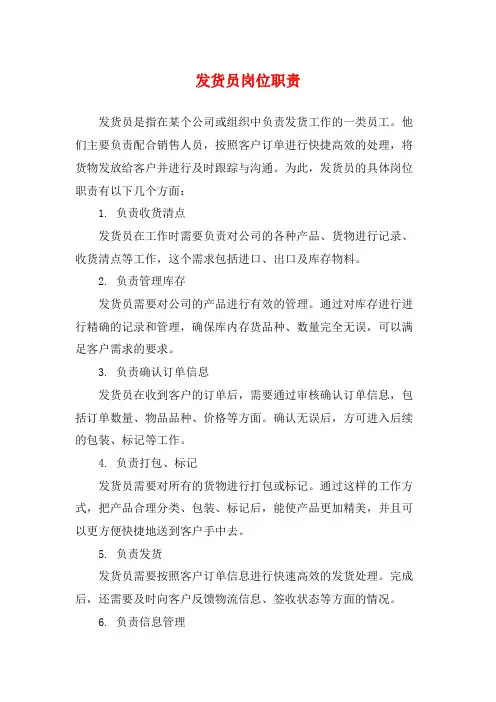 发货员岗位职责

发货员是指在某个公司或组织中负责发货工作的一类员工。他们主要负责配合销售人员，按照客户订单进行快捷高效的处理，将货物发放给客户并进行及时跟踪与沟通。为此，发货员的具体岗位职责有以下几个方面：

1. 负责收货清点

发货员在工作时需要负责对公司的各种产品、货物进行记录、收货清点等工作，这个需求包括进口、出口及库存物料。

2. 负责管理库存

发货员需要对公司的产品进行有效的管理。通过对库存进行进行精确的记录和管理，确保库内存货品种、数量完全无误，可以满足客户需求的要求。

3. 负责确认订单信息

发货员在收到客户的订单后，需要通过审核确认订单信息，包括订单数量、物品品种、价格等方面。确认无误后，方可进入后续的包装、标记等工作。

4. 负责打包、标记

发货员需要对所有的货物进行打包或标记。通过这样的工作方式，把产品合理分类、包装、标记后，能使产品更加精美，并且可以更方便快捷地送到客户手中去。

5. 负责发货

发货员需要按照客户订单信息进行快速高效的发货处理。完成后，还需要及时向客户反馈物流信息、签收状态等方面的情况。

6. 负责信息管理